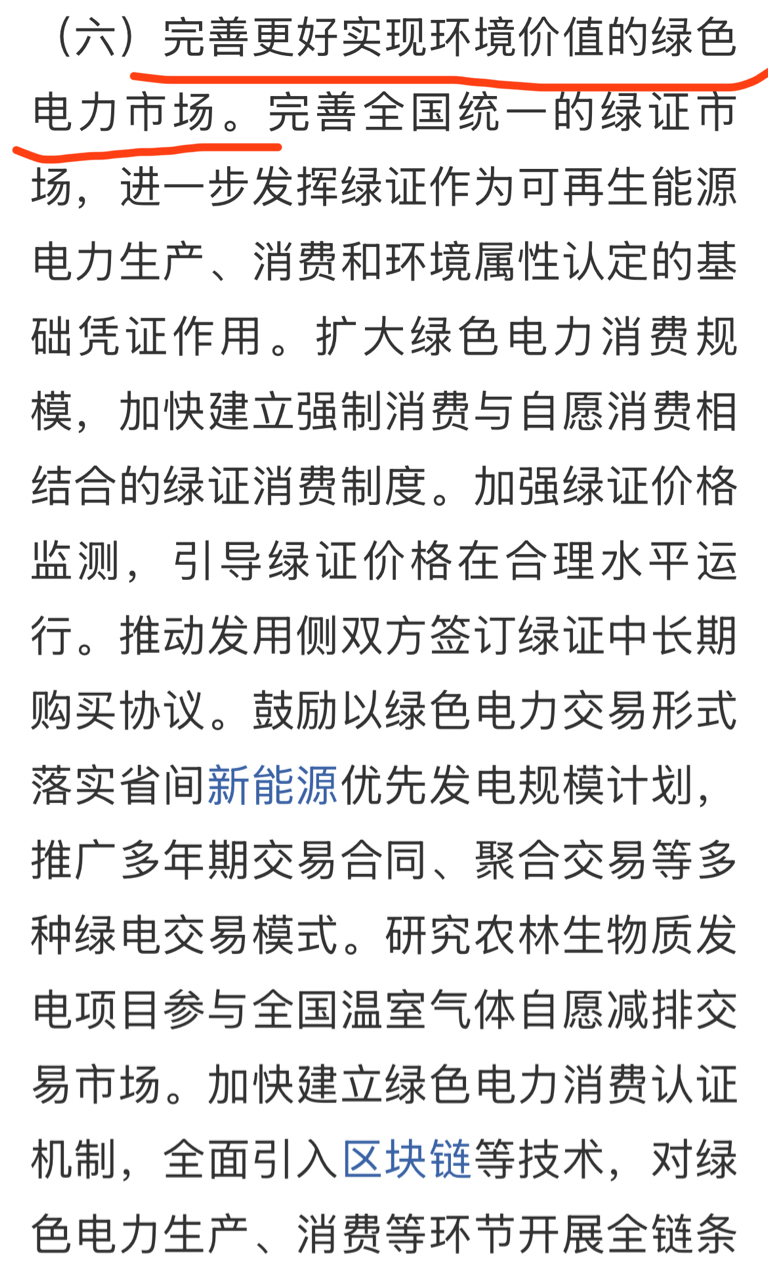 （六）完善更好实现环境价值的绿色电力市场。完善全国统一的绿证市场，进一步发挥绿证作为可再生能源电力生产、消费和环境属性认定的基础凭证作用。扩大绿色电力消费规模，加快建立强制消费与自愿消费相结合的绿证消费制度。加强绿证价格监测，引导绿证价格在合理水平运行。推动发用侧双方签订绿证中长期购买协议。鼓励以绿色电力交易形式落实省间新能源优先发电规模计划，推广多年期交易合同、聚合交易等多种绿电交易模式。研究农林生物质发电项目参与全国温室气体自愿减排交易市场。加快建立绿色电力消费认证机制，全面引入区块链等技术，对绿色电力生产、消费等环节开展全链条